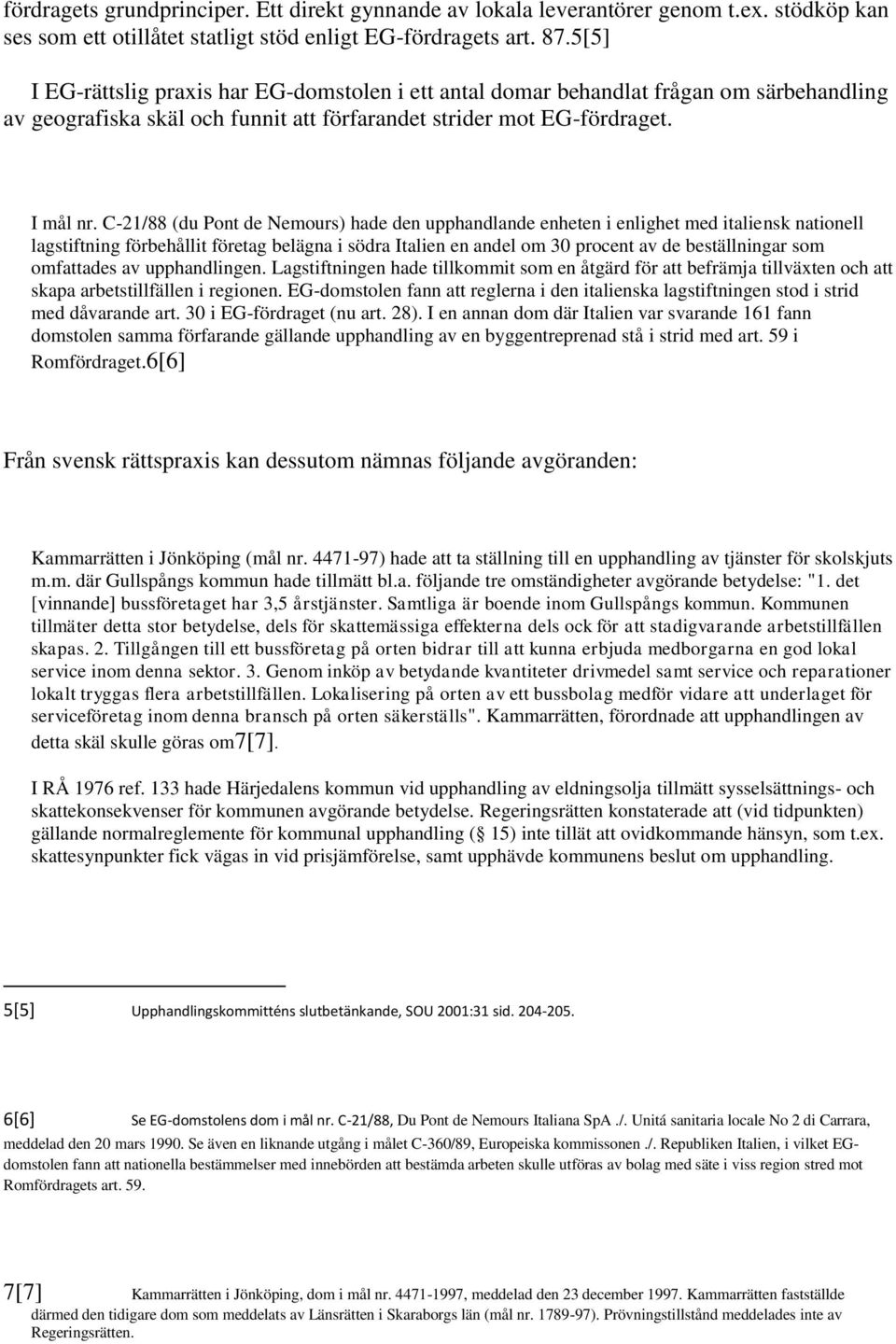 fördragets grundprinciper. Ett direkt gynnande av lokala leverantörer genom t.ex. stödköp kan ses som ett otillåtet statligt stöd enligt EG-fördragets art. 87.5[5]

I EG-rättslig praxis har EG-domstolen i ett antal domar behandlat frågan om särbehandling av geografiska skäl och funnit att förfarandet strider mot EG-fördraget.

I mål nr. C-21/88 (du Pont de Nemours) hade den upphandlande enheten i enlighet med italiensk nationell lagstiftning förbehållit företag belägna i södra Italien en andel om 30 procent av de beställningar som omfattades av upphandlingen. Lagstiftningen hade tillkommit som en åtgärd för att befrämja tillväxten och att skapa arbetstillfällen i regionen. EG-domstolen fann att reglerna i den italienska lagstiftningen stod i strid med dåvarande art. 30 i EG-fördraget (nu art. 28). I en annan dom där Italien var svarande 161 fann domstolen samma förfarande gällande upphandling av en byggentreprenad stå i strid med art. 59 i Romfördraget.6[6]

Från svensk rättspraxis kan dessutom nämnas följande avgöranden:

Kammarrätten i Jönköping (mål nr. 4471-97) hade att ta ställning till en upphandling av tjänster för skolskjuts m.m. där Gullspångs kommun hade tillmätt bl.a. följande tre omständigheter avgörande betydelse: "1. det [vinnande] bussföretaget har 3,5 årstjänster. Samtliga är boende inom Gullspångs kommun. Kommunen tillmäter detta stor betydelse, dels för skattemässiga effekterna dels ock för att stadigvarande arbetstillfällen skapas. 2. Tillgången till ett bussföretag på orten bidrar till att kunna erbjuda medborgarna en god lokal service inom denna sektor. 3. Genom inköp av betydande kvantiteter drivmedel samt service och reparationer lokalt tryggas flera arbetstillfällen. Lokalisering på orten av ett bussbolag medför vidare att underlaget för serviceföretag inom denna bransch på orten säkerställs". Kammarrätten, förordnade att upphandlingen av detta skäl skulle göras om7[7].

I RÅ 1976 ref. 133 hade Härjedalens kommun vid upphandling av eldningsolja tillmätt sysselsättnings- och skattekonsekvenser för kommunen avgörande betydelse. Regeringsrätten konstaterade att (vid tidpunkten) gällande normalreglemente för kommunal upphandling (§ 15) inte tillät att ovidkommande hänsyn, som t.ex. skattesynpunkter fick vägas in vid prisjämförelse, samt upphävde kommunens beslut om upphandling.

5[5] Upphandlingskommitténs slutbetänkande, SOU 2001:31 sid. 204-205.

6[6] Se EG-domstolens dom i mål nr. C-21/88, Du Pont de Nemours Italiana SpA ./. Unitá sanitaria locale No 2 di Carrara, meddelad den 20 mars 1990. Se även en liknande utgång i målet C-360/89, Europeiska kommissonen ./. Republiken Italien, i vilket EG-domstolen fann att nationella bestämmelser med innebörden att bestämda arbeten skulle utföras av bolag med säte i viss region stred mot Romfördragets art. 59.

7[7] Kammarrätten i Jönköping, dom i mål nr. 4471-1997, meddelad den 23 december 1997. Kammarrätten fastställde därmed den tidigare dom som meddelats av Länsrätten i Skaraborgs län (mål nr. 1789-97). Prövningstillstånd meddelades inte av Regeringsrätten.